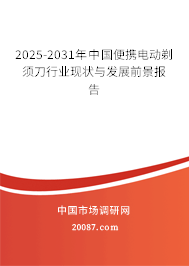 2025-2031年中国便携电动剃须刀行业现状与发展前景报告

中国市场调研网

20087.com